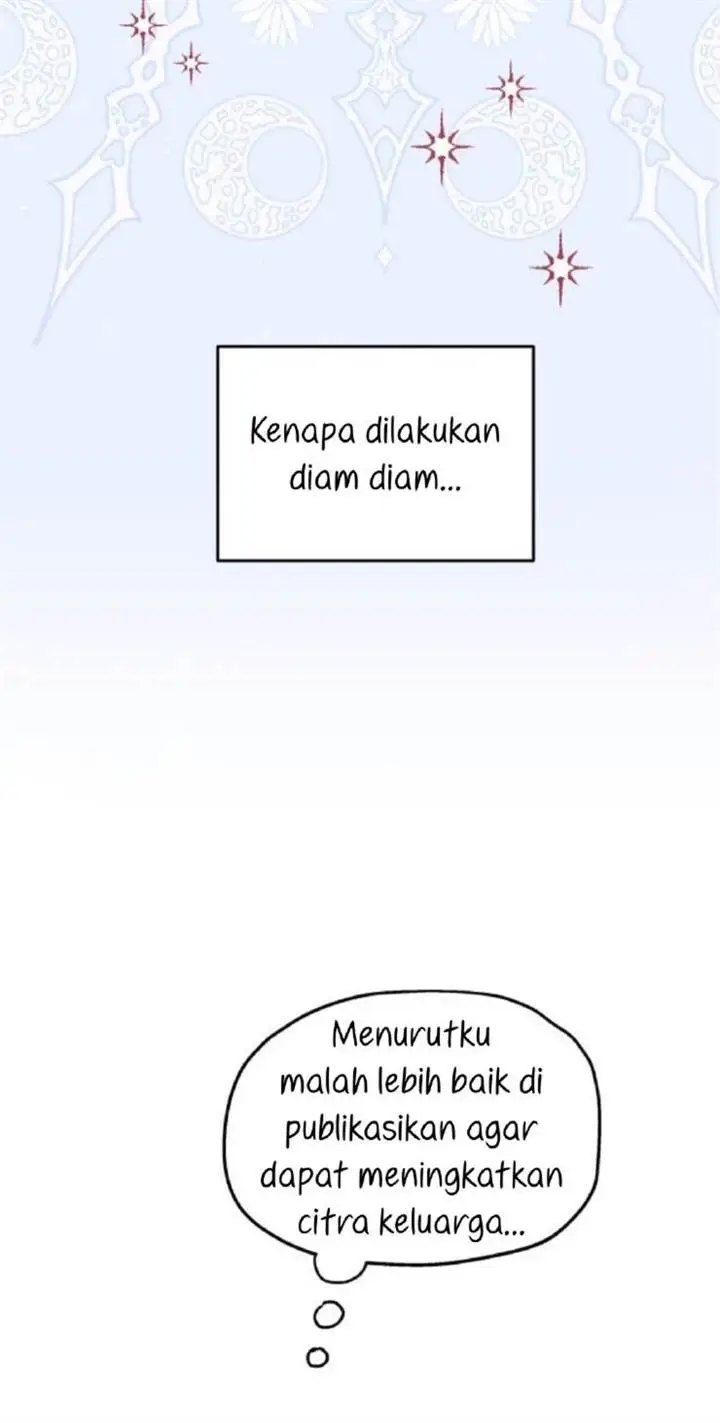 Kenapa dilakukan diam diam...

Menurutku malah lebih baik di publikasikan agar dapat meningkatkan citra keluarga...